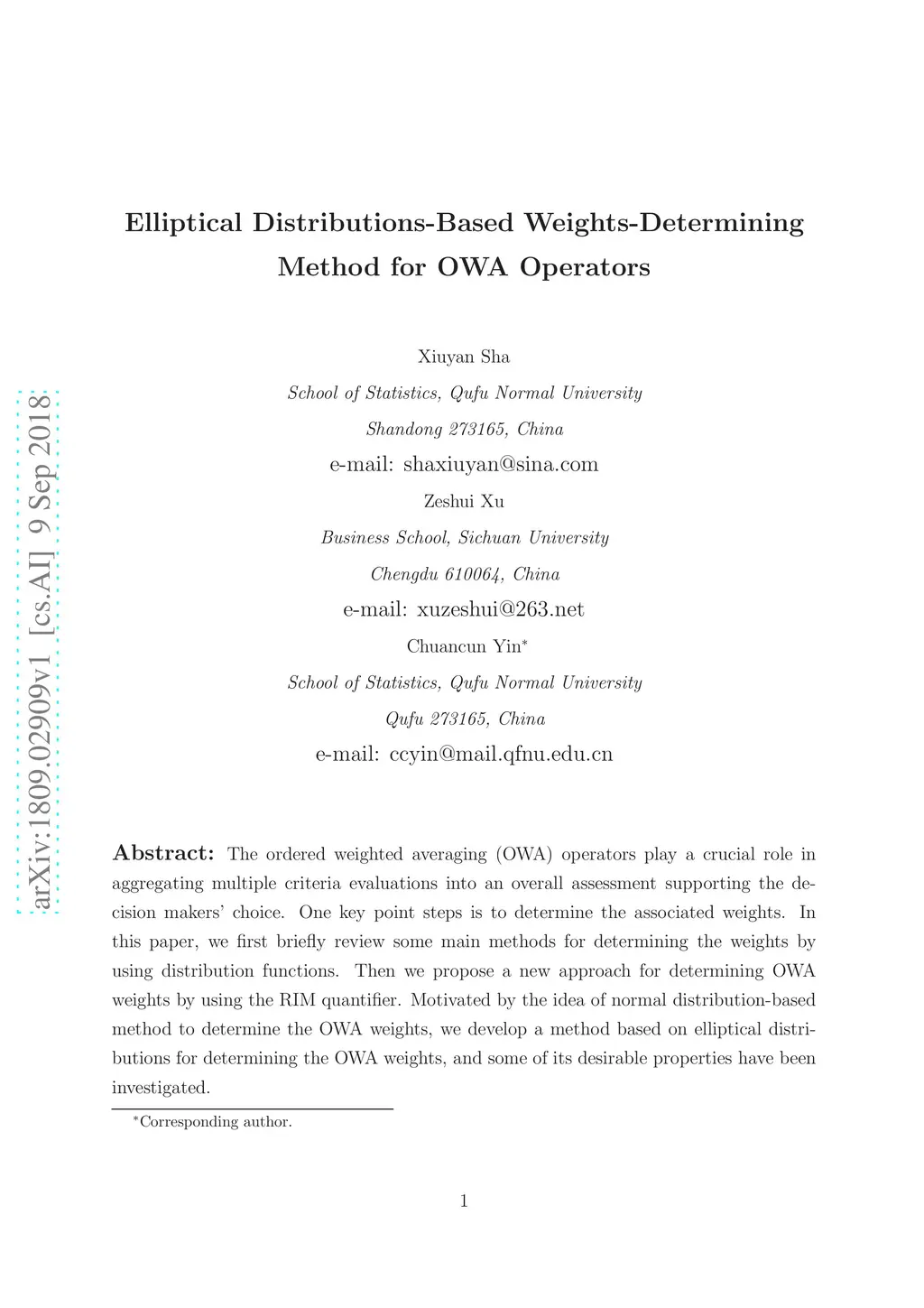 arXiv:1809.02909v1 [cs.AI] 9 Sep 2018

Elliptical Distributions-Based Weights-Determining Method for OWA Operators

Xiuyan Sha

School of Statistics, Qufu Normal University

Shandong 273165, China

e-mail: shaxiuyan@sina.com

Zeshui Xu

Business School, Sichuan University

Chengdu 610064, China

e-mail: xuzeshui@263.net

Chuancun Yin*

School of Statistics, Qufu Normal University

Qufu 273165, China

e-mail: ccyin@mail.qfnu.edu.cn

Abstract: The ordered weighted averaging (OWA) operators play a crucial role in aggregating multiple criteria evaluations into an overall assessment supporting the decision makers' choice. One key point steps is to determine the associated weights. In this paper, we first briefly review some main methods for determining the weights by using distribution functions. Then we propose a new approach for determining OWA weights by using the RIM quantifier. Motivated by the idea of normal distribution-based method to determine the OWA weights, we develop a method based on elliptical distributions for determining the OWA weights, and some of its desirable properties have been investigated.

*Corresponding author.

1